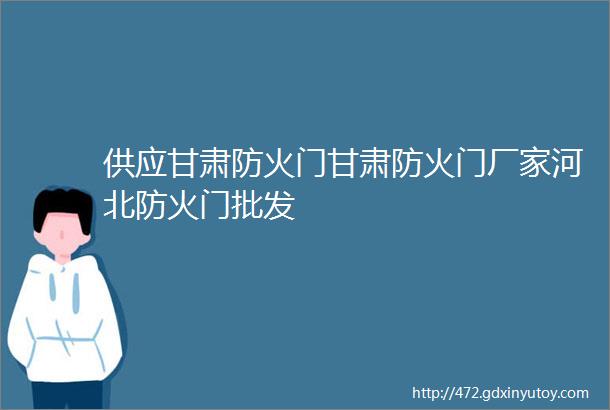 供应甘肃防火门甘肃防火门厂家河北防火门批发

http://472.gdxinyutoy.com